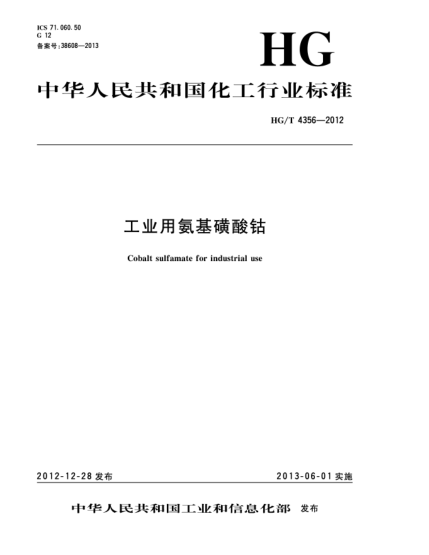 ICS 71.060.50
G 12
备案号:38608—2013

HG

中华人民共和国化工行业标准

HG/T 4356—2012

工业用氨基磺酸钴

Cobalt sulfamate for industrial use

2012-12-28 发布

2013-06-01 实施

中华人民共和国工业和信息化部 发布